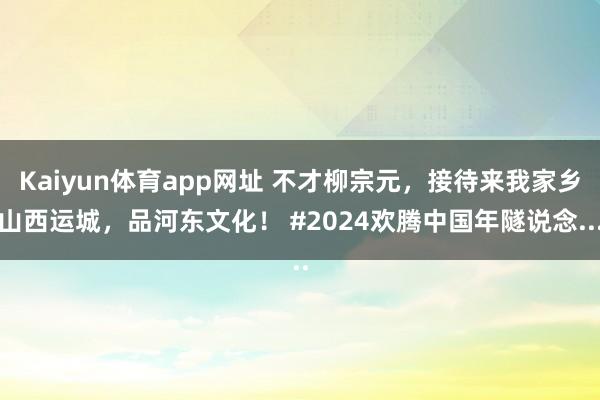 Kaiyun体育app网址 不才柳宗元，接待来我家乡山西运城，品河东文化！ #2024欢腾中国年隧说念.....